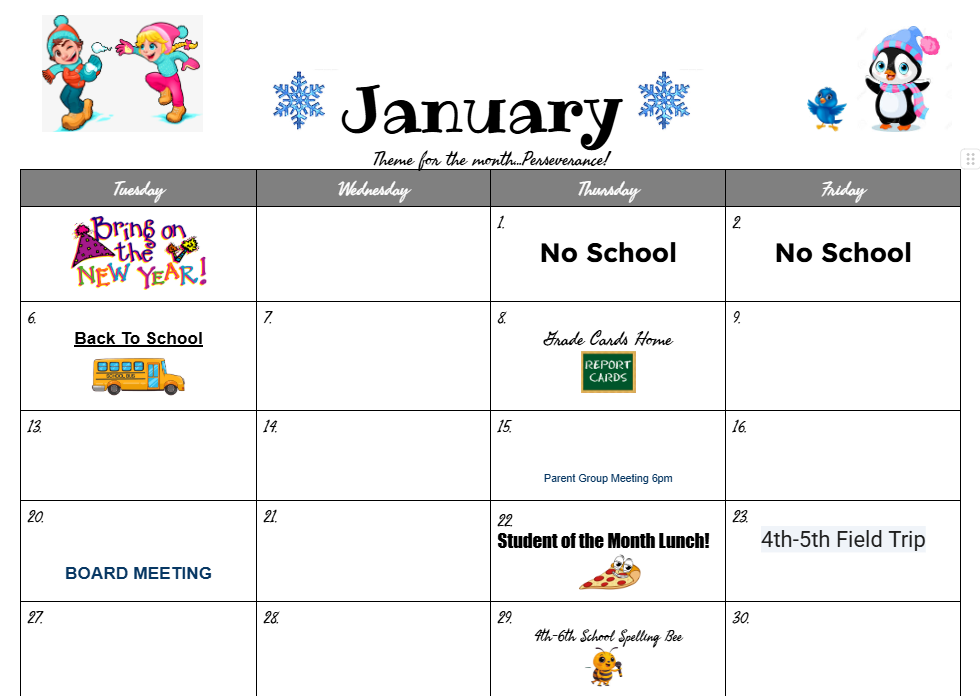 January

Theme for the month...Perseverance!

| Tuesday | Wednesday | Thursday | Friday |
|---|---|---|---|
| Bring on the NEW YEAR! | | 1. No School | 2. No School |
| 6. Back To School | 7. | 8. Grade Cards Home REPORT CARDS | 9. |
| 13. | 14. | 15. Parent Group Meeting 6pm | 16. |
| 20. BOARD MEETING | 21. | 22. Student of the Month Lunch! | 23. 4th-5th Field Trip |
| 27. | 28. | 29. 4th-6th School Spelling Bee | 30. |